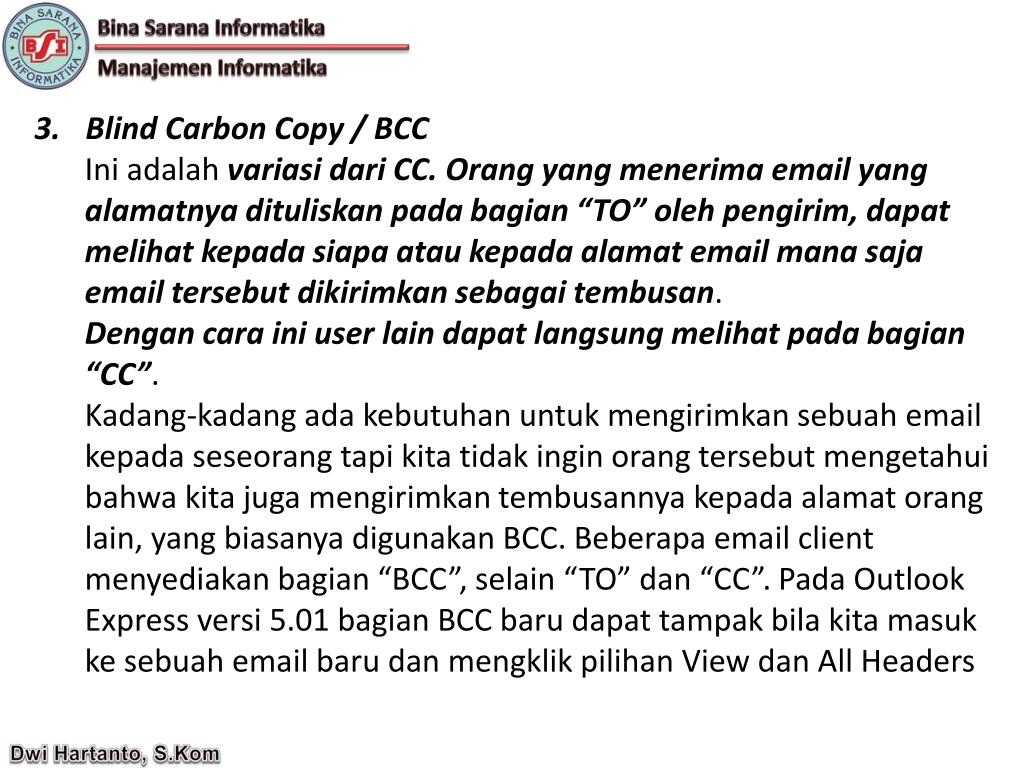 BINA SARANA INFORMATIKA
BSI
Bina Sarana Informatika
Manajemen Informatika

3. Blind Carbon Copy / BCC
Ini adalah variasi dari CC. Orang yang menerima email yang alamatnya dituliskan pada bagian “TO” oleh pengirim, dapat melihat kepada siapa atau kepada alamat email mana saja email tersebut dikirimkan sebagai tembusan.
Dengan cara ini user lain dapat langsung melihat pada bagian “CC”.
Kadang-kadang ada kebutuhan untuk mengirimkan sebuah email kepada seseorang tapi kita tidak ingin orang tersebut mengetahui bahwa kita juga mengirimkan tembusannya kepada alamat orang lain, yang biasanya digunakan BCC. Beberapa email client menyediakan bagian “BCC”, selain “TO” dan “CC”. Pada Outlook Express versi 5.01 bagian BCC baru dapat tampak bila kita masuk ke sebuah email baru dan mengklik pilihan View dan All Headers

Dwi Hartanto, S.Kom